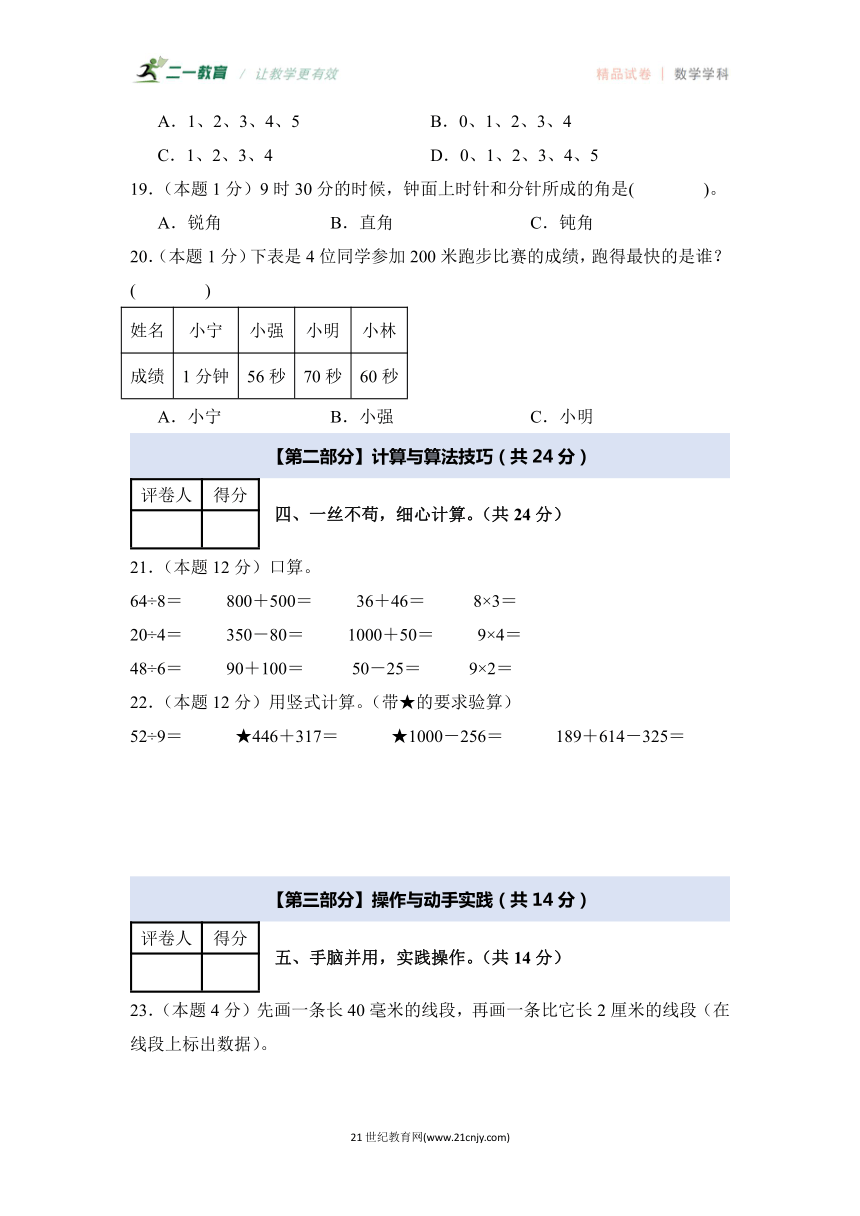 二一教育 / 让教学更有效　　精品试卷 | 数学学科

A．1、2、3、4、5　　B．0、1、2、3、4

C．1、2、3、4　　D．0、1、2、3、4、5

19．（本题 1 分）9 时 30 分的时候，钟面上时针和分针所成的角是(　　　)。

A．锐角　　B．直角　　C．钝角

20．（本题 1 分）下表是 4 位同学参加 200 米跑步比赛的成绩，跑得最快的是谁？(　　　)

| 姓名 | 小宁 | 小强 | 小明 | 小林 |
|---|---|---|---|---|
| 成绩 | 1 分钟 | 56 秒 | 70 秒 | 60 秒 |

A．小宁　　B．小强　　C．小明

【第二部分】计算与算法技巧（共 24 分）

| 评卷人 | 得分 |
|---|---|
| | |

四、一丝不苟，细心计算。（共 24 分）

21．（本题 12 分）口算。

$64\div8=$　　$800+500=$　　$36+46=$　　$8\times3=$

$20\div4=$　　$350-80=$　　$1000+50=$　　$9\times4=$

$48\div6=$　　$90+100=$　　$50-25=$　　$9\times2=$

22．（本题 12 分）用竖式计算。（带★的要求验算）

$52\div9=$　　★$446+317=$　　★$1000-256=$　　$189+614-325=$

【第三部分】操作与动手实践（共 14 分）

| 评卷人 | 得分 |
|---|---|
| | |

五、手脑并用，实践操作。（共 14 分）

23．（本题 4 分）先画一条长 40 毫米的线段，再画一条比它长 2 厘米的线段（在线段上标出数据）。

21 世纪教育网(www.21cnjy.com)